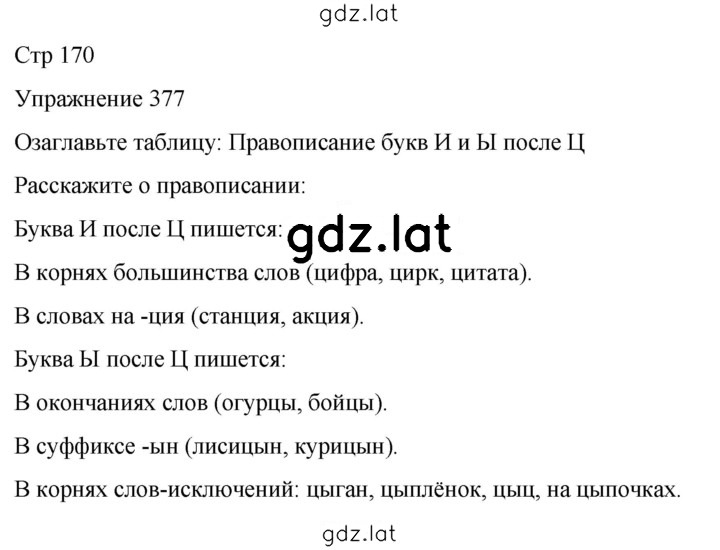 gdz.lat

Стр 170

Упражнение 377

Озаглавьте таблицу: Правописание букв И и Ы после Ц

Расскажите о правописании:

Буква И после Ц пишется: gdz.lat

В корнях большинства слов (цифра, цирк, цитата).

В словах на -ция (станция, акция).

Буква Ы после Ц пишется:

В окончаниях слов (огурцы, бойцы).

В суффиксе -ын (лисицын, курицын).

В корнях слов-исключений: цыган, цыплёнок, цыц, на цыпочках.

gdz.lat